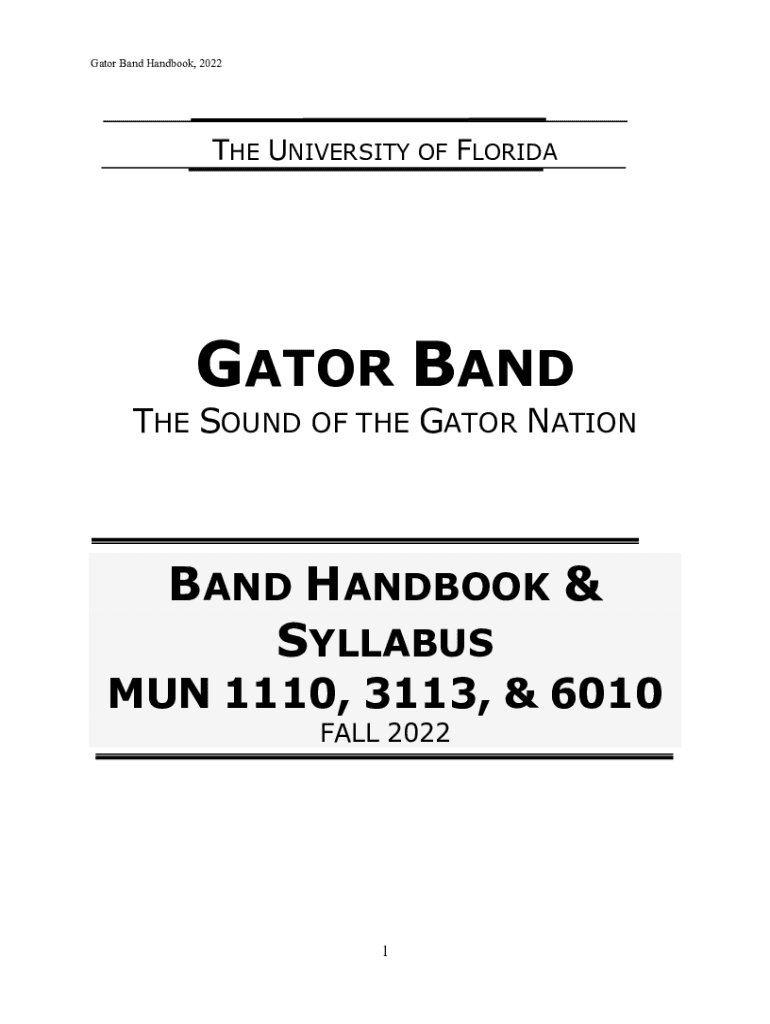 Gator Band Handbook, 2022

THE UNIVERSITY OF FLORIDA

GATOR BAND

THE SOUND OF THE GATOR NATION

BAND HANDBOOK &
SYLLABUS
MUN 1110, 3113, & 6010
FALL 2022

1